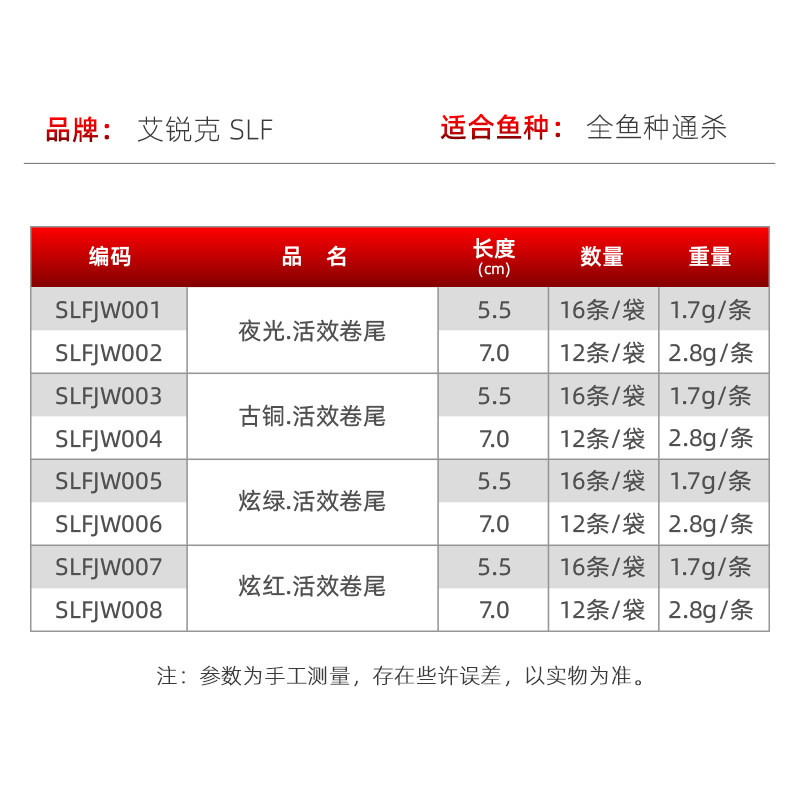 品牌： 艾锐克 SLF    适合鱼种： 全鱼种通杀

| 编码 | 品　名 | 长度(cm) | 数量 | 重量 |
|---|---|---|---|---|
| SLFJW001 | 夜光.活效卷尾 | 5.5 | 16条/袋 | 1.7g/条 |
| SLFJW002 |  | 7.0 | 12条/袋 | 2.8g/条 |
| SLFJW003 | 古铜.活效卷尾 | 5.5 | 16条/袋 | 1.7g/条 |
| SLFJW004 |  | 7.0 | 12条/袋 | 2.8g/条 |
| SLFJW005 | 炫绿.活效卷尾 | 5.5 | 16条/袋 | 1.7g/条 |
| SLFJW006 |  | 7.0 | 12条/袋 | 2.8g/条 |
| SLFJW007 | 炫红.活效卷尾 | 5.5 | 16条/袋 | 1.7g/条 |
| SLFJW008 |  | 7.0 | 12条/袋 | 2.8g/条 |

注：参数为手工测量，存在些许误差，以实物为准。